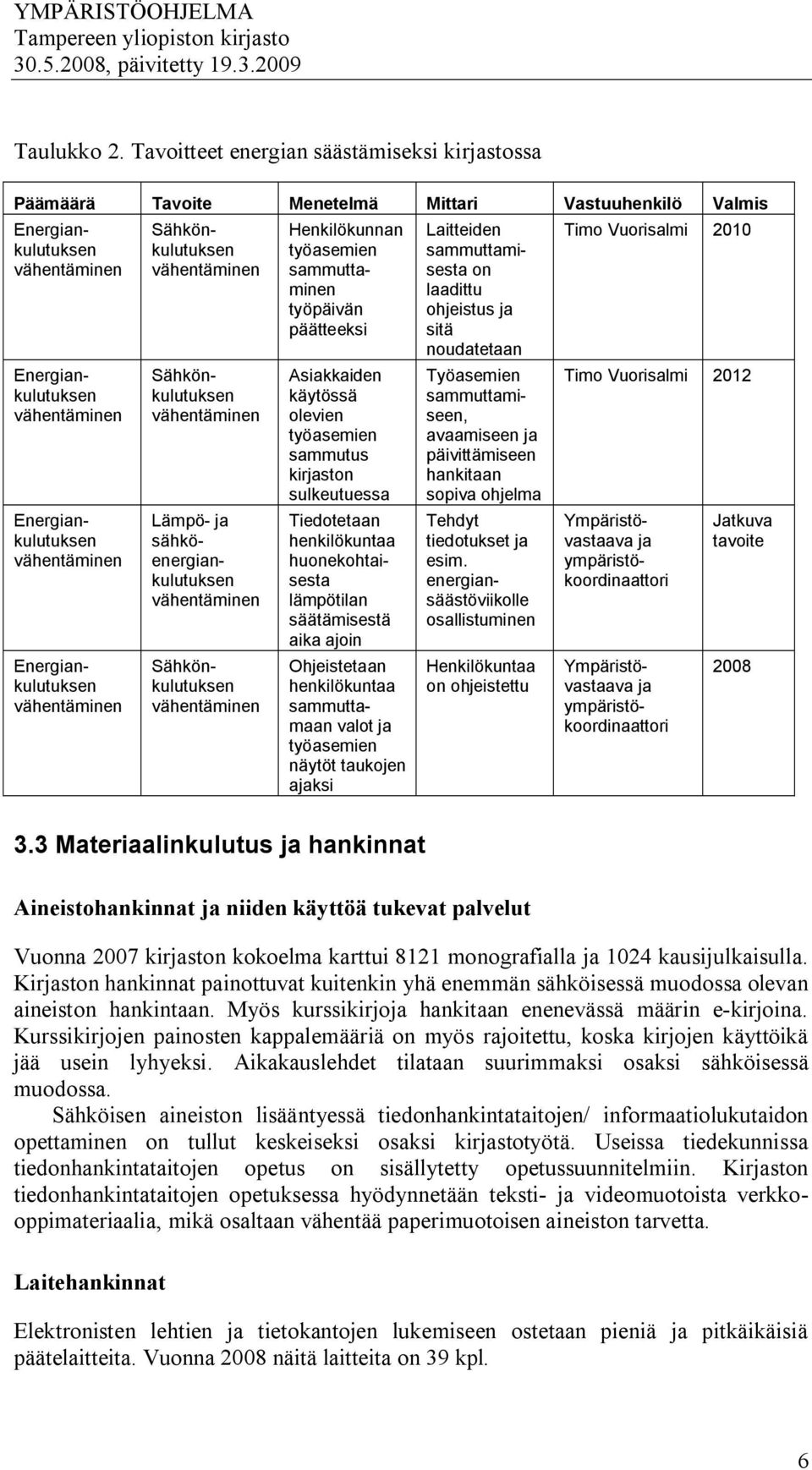 YMPÄRISTÖOHJELMA
Tampereen yliopiston kirjasto
30.5.2008, päivitetty 19.3.2009

Taulukko 2. Tavoitteet energian säästämiseksi kirjastossa

| Päämäärä | Tavoite | Menetelmä | Mittari | Vastuuhenkilö | Valmis |
|---|---|---|---|---|---|
| Energiankulutuksen vähentäminen | Sähkönkulutuksen vähentäminen | Henkilökunnan työasemien sammuttaminen työpäivän päätteeksi | Laitteiden sammuttamisesta on laadittu ohjeistus ja sitä noudatetaan | Timo Vuorisalmi | 2010 |
| Energiankulutuksen vähentäminen | Sähkönkulutuksen vähentäminen | Asiakkaiden käytössä olevien työasemien sammutus kirjaston sulkeutuessa | Työasemien sammuttamiseen, avaamiseen ja päivittämiseen hankitaan sopiva ohjelma | Timo Vuorisalmi | 2012 |
| Energiankulutuksen vähentäminen | Lämpö- ja sähköenergiankulutuksen vähentäminen | Tiedotetaan henkilökuntaa huonekohtaisesta lämpötilan säätämisestä aika ajoin | Tehdyt tiedotukset ja esim. energiansäästöviikolle osallistuminen | Ympäristövastaava ja ympäristökoordinaattori | Jatkuva tavoite |
| Energiankulutuksen vähentäminen | Sähkönkulutuksen vähentäminen | Ohjeistetaan henkilökuntaa sammuttamaan valot ja työasemien näytöt taukojen ajaksi | Henkilökuntaa on ohjeistettu | Ympäristövastaava ja ympäristökoordinaattori | 2008 |

3.3 Materiaalinkulutus ja hankinnat

Aineistohankinnat ja niiden käyttöä tukevat palvelut

Vuonna 2007 kirjaston kokoelma karttui 8121 monografialla ja 1024 kausijulkaisulla. Kirjaston hankinnat painottuvat kuitenkin yhä enemmän sähköisessä muodossa olevan aineiston hankintaan. Myös kurssikirjoja hankitaan enenevässä määrin e-kirjoina. Kurssikirjojen painosten kappalemääriä on myös rajoitettu, koska kirjojen käyttöikä jää usein lyhyeksi. Aikakauslehdet tilataan suurimmaksi osaksi sähköisessä muodossa.

Sähköisen aineiston lisääntyessä tiedonhankintataitojen/ informaatiolukutaidon opettaminen on tullut keskeiseksi osaksi kirjastotyötä. Useissa tiedekunnissa tiedonhankintataitojen opetus on sisällytetty opetussuunnitelmiin. Kirjaston tiedonhankintataitojen opetuksessa hyödynnetään teksti- ja videomuotoista verkko-oppimateriaalia, mikä osaltaan vähentää paperimuotoisen aineiston tarvetta.

Laitehankinnat

Elektronisten lehtien ja tietokantojen lukemiseen ostetaan pieniä ja pitkäikäisiä päätelaitteita. Vuonna 2008 näitä laitteita on 39 kpl.

6